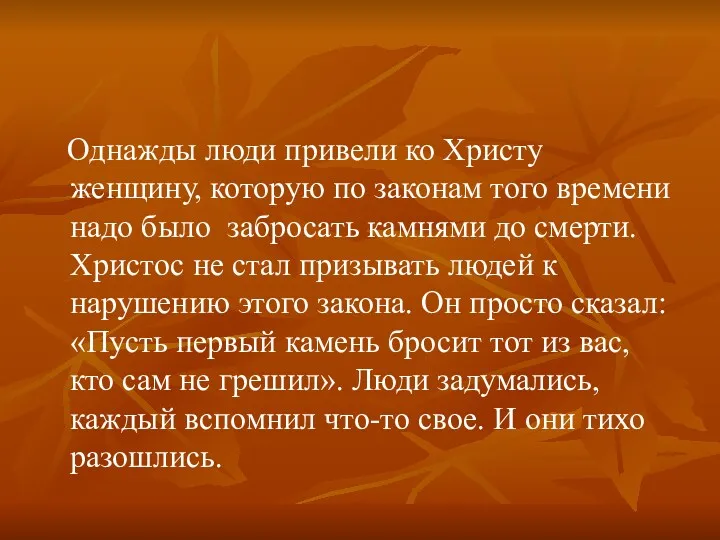 Однажды люди привели ко Христу женщину, которую по законам того времени надо было забросать камнями до смерти. Христос не стал призывать людей к нарушению этого закона. Он просто сказал: «Пусть первый камень бросит тот из вас, кто сам не грешил». Люди задумались, каждый вспомнил что-то свое. И они тихо разошлись.